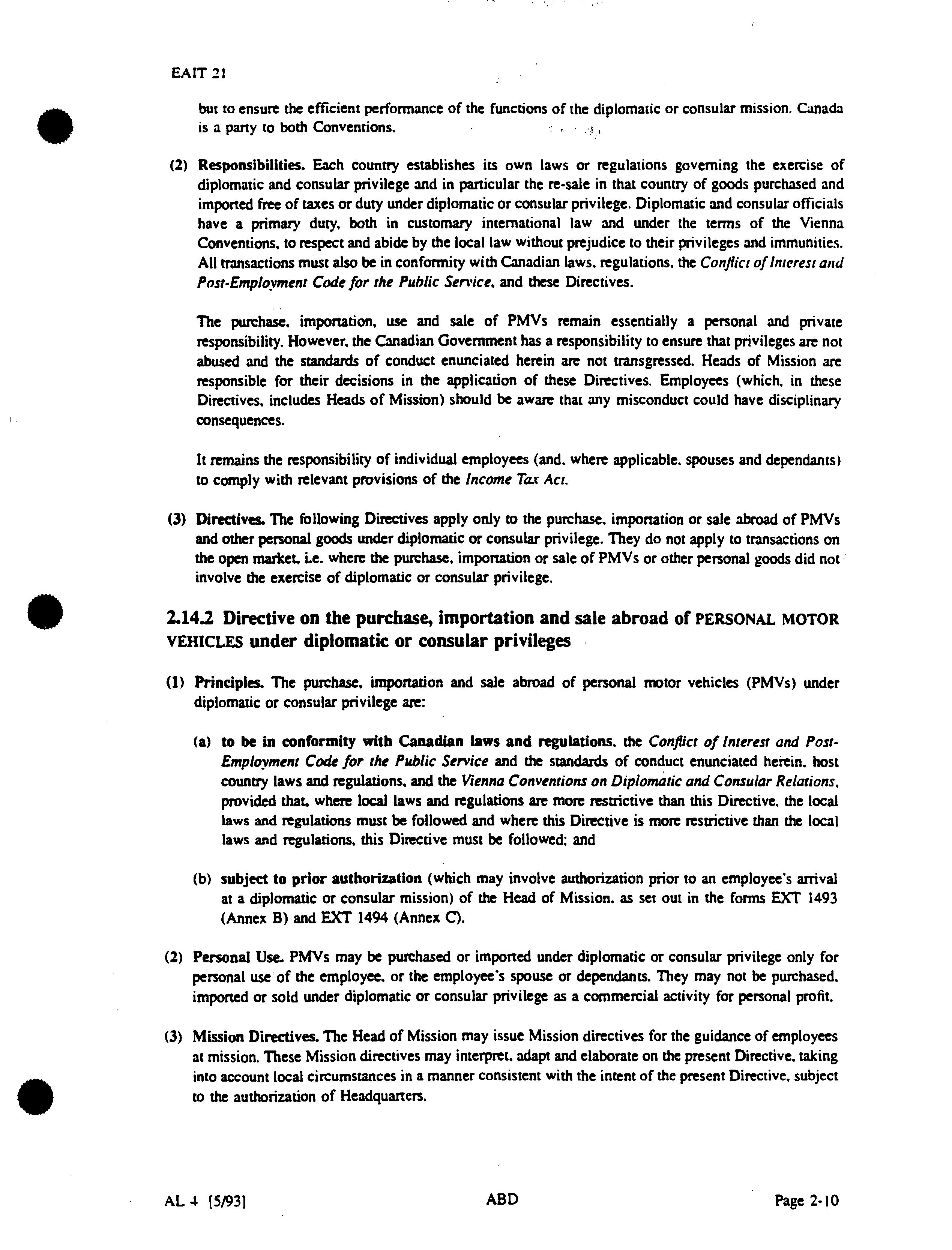 EAIT 21

but to ensure the efficient performance of the functions of the diplomatic or consular mission. Canada is a party to both Conventions.

(2) Responsibilities. Each country establishes its own laws or regulations governing the exercise of diplomatic and consular privilege and in particular the re-sale in that country of goods purchased and imported free of taxes or duty under diplomatic or consular privilege. Diplomatic and consular officials have a primary duty, both in customary international law and under the terms of the Vienna Conventions, to respect and abide by the local law without prejudice to their privileges and immunities. All transactions must also be in conformity with Canadian laws, regulations, the Conflict of Interest and Post-Employment Code for the Public Service, and these Directives.

The purchase, importation, use and sale of PMVs remain essentially a personal and private responsibility. However, the Canadian Government has a responsibility to ensure that privileges are not abused and the standards of conduct enunciated herein are not transgressed. Heads of Mission are responsible for their decisions in the application of these Directives. Employees (which, in these Directives, includes Heads of Mission) should be aware that any misconduct could have disciplinary consequences.

It remains the responsibility of individual employees (and, where applicable, spouses and dependants) to comply with relevant provisions of the Income Tax Act.

(3) Directives. The following Directives apply only to the purchase, importation or sale abroad of PMVs and other personal goods under diplomatic or consular privilege. They do not apply to transactions on the open market, i.e. where the purchase, importation or sale of PMVs or other personal goods did not involve the exercise of diplomatic or consular privilege.

2.14.2 Directive on the purchase, importation and sale abroad of PERSONAL MOTOR VEHICLES under diplomatic or consular privileges

(1) Principles. The purchase, importation and sale abroad of personal motor vehicles (PMVs) under diplomatic or consular privilege are:

(a) to be in conformity with Canadian laws and regulations, the Conflict of Interest and Post-Employment Code for the Public Service and the standards of conduct enunciated herein, host country laws and regulations, and the Vienna Conventions on Diplomatic and Consular Relations, provided that, where local laws and regulations are more restrictive than this Directive, the local laws and regulations must be followed and where this Directive is more restrictive than the local laws and regulations, this Directive must be followed; and

(b) subject to prior authorization (which may involve authorization prior to an employee's arrival at a diplomatic or consular mission) of the Head of Mission, as set out in the forms EXT 1493 (Annex B) and EXT 1494 (Annex C).

(2) Personal Use. PMVs may be purchased or imported under diplomatic or consular privilege only for personal use of the employee, or the employee's spouse or dependants. They may not be purchased, imported or sold under diplomatic or consular privilege as a commercial activity for personal profit.

(3) Mission Directives. The Head of Mission may issue Mission directives for the guidance of employees at mission. These Mission directives may interpret, adapt and elaborate on the present Directive, taking into account local circumstances in a manner consistent with the intent of the present Directive, subject to the authorization of Headquarters.

AL 4 [5/93] ABD Page 2-10